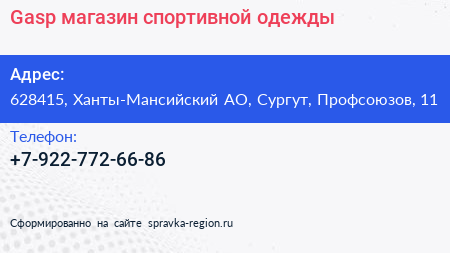 Gasp магазин спортивной одежды

Адрес:
628415, Ханты-Мансийский АО, Сургут, Профсоюзов, 11

Телефон:
+7-922-772-66-86

Сформированно на сайте spravka-region.ru